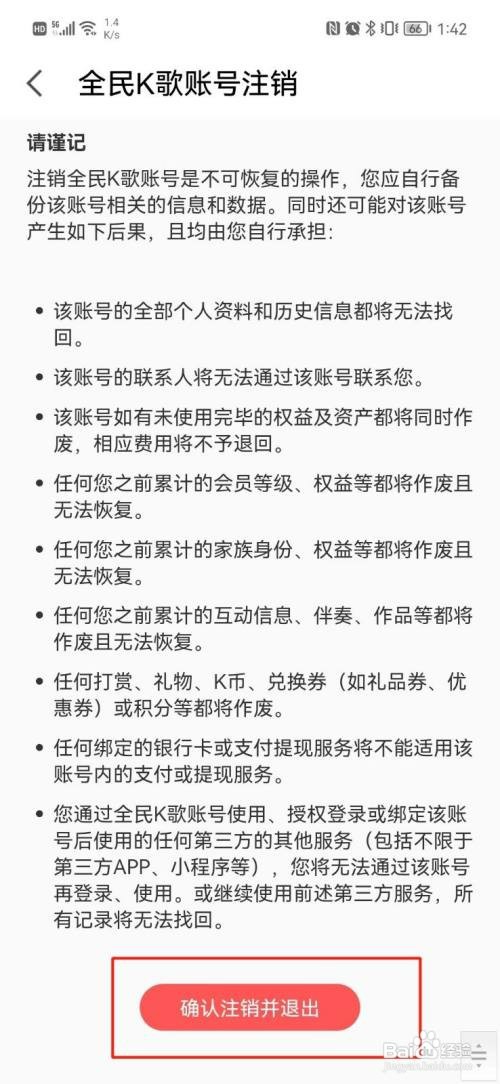 HD 5G 1.4 K/s 66 1:42

全民K歌账号注销

请谨记

注销全民K歌账号是不可恢复的操作，您应自行备份该账号相关的信息和数据。同时还可能对该账号产生如下后果，且均由您自行承担：

• 该账号的全部个人资料和历史信息都将无法找回。

• 该账号的联系人将无法通过该账号联系您。

• 该账号如有未使用完毕的权益及资产都将同时作废，相应费用将不予退回。

• 任何您之前累计的会员等级、权益等都将作废且无法恢复。

• 任何您之前累计的家族身份、权益等都将作废且无法恢复。

• 任何您之前累计的互动信息、伴奏、作品等都将作废且无法恢复。

• 任何打赏、礼物、K币、兑换券（如礼品券、优惠券）或积分等都将作废。

• 任何绑定的银行卡或支付提现服务将不能适用该账号内的支付或提现服务。

• 您通过全民K歌账号使用、授权登录或绑定该账号后使用的任何第三方的其他服务（包括不限于第三方APP、小程序等），您将无法通过该账号再登录、使用。或继续使用前述第三方服务，所有记录将无法找回。

确认注销并退出

Baidu 经验